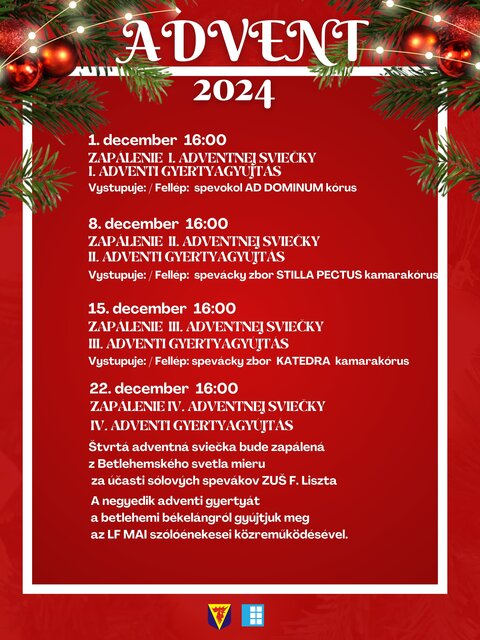 ADVENT
2024

1. december 16:00
ZAPÁLENIE I. ADVENTNEJ SVIEČKY
I. ADVENTI GYERTYAGYÚJTÁS
Vystupuje: / Fellép: spevokol AD DOMINUM kórus

8. december 16:00
ZAPÁLENIE II. ADVENTNEJ SVIEČKY
II. ADVENTI GYERTYAGYÚJTÁS
Vystupuje: / Fellép: spevácky zbor STILLA PECTUS kamarakórus

15. december 16:00
ZAPÁLENIE III. ADVENTNEJ SVIEČKY
III. ADVENTI GYERTYAGYÚJTÁS
Vystupuje: / Fellép: spevácky zbor KATEDRA kamarakórus

22. december 16:00
ZAPÁLENIE IV. ADVENTNEJ SVIEČKY
IV. ADVENTI GYERTYAGYÚJTÁS
Štvrtá adventná sviečka bude zapálená z Betlehemského svetla mieru za účasti sólových spevákov ZUŠ F. Liszta

A negyedik adventi gyertyát a betlehemi békelángról gyújtjuk meg az LF MAI szólóénekesei közreműködésével.